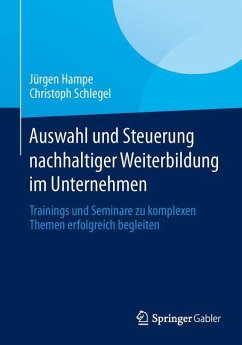 Jürgen Hampe
Christoph Schlegel

Auswahl und Steuerung nachhaltiger Weiterbildung im Unternehmen

Trainings und Seminare zu komplexen Themen erfolgreich begleiten

Springer Gabler